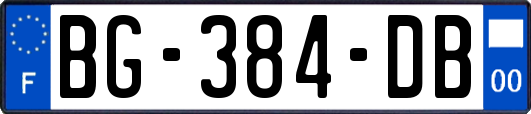 F

BG-384-DB

00